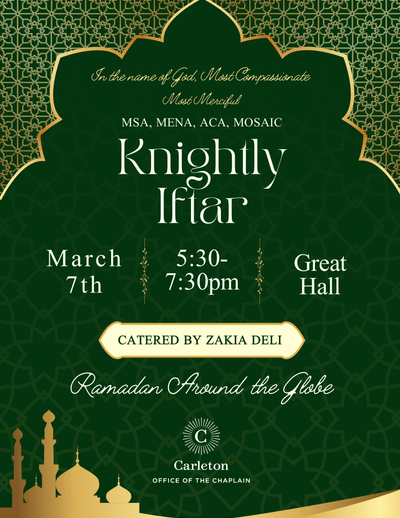 In the name of God, Most Compassionate
Most Merciful

MSA, MENA, ACA, MOSAIC

Knightly Iftar

March 7th

5:30-7:30pm

Great Hall

CATERED BY ZAKIA DELI

Ramadan Around the Globe

C

Carleton
OFFICE OF THE CHAPLAIN